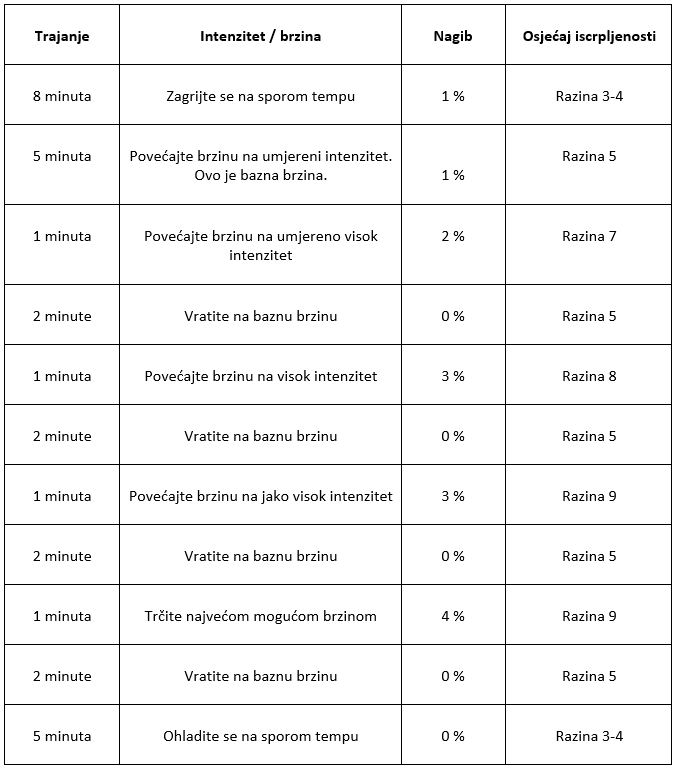 | Trajanje | Intenzitet / brzina | Nagib | Osjećaj iscrpljenosti |
|---|---|---|---|
| 8 minuta | Zagrijte se na sporom tempu | 1 % | Razina 3-4 |
| 5 minuta | Povećajte brzinu na umjereni intenzitet. Ovo je bazna brzina. | 1 % | Razina 5 |
| 1 minuta | Povećajte brzinu na umjereno visok intenzitet | 2 % | Razina 7 |
| 2 minute | Vratite na baznu brzinu | 0 % | Razina 5 |
| 1 minuta | Povećajte brzinu na visok intenzitet | 3 % | Razina 8 |
| 2 minute | Vratite na baznu brzinu | 0 % | Razina 5 |
| 1 minuta | Povećajte brzinu na jako visok intenzitet | 3 % | Razina 9 |
| 2 minute | Vratite na baznu brzinu | 0 % | Razina 5 |
| 1 minuta | Trčite najvećom mogućom brzinom | 4 % | Razina 9 |
| 2 minute | Vratite na baznu brzinu | 0 % | Razina 5 |
| 5 minuta | Ohladite se na sporom tempu | 0 % | Razina 3-4 |